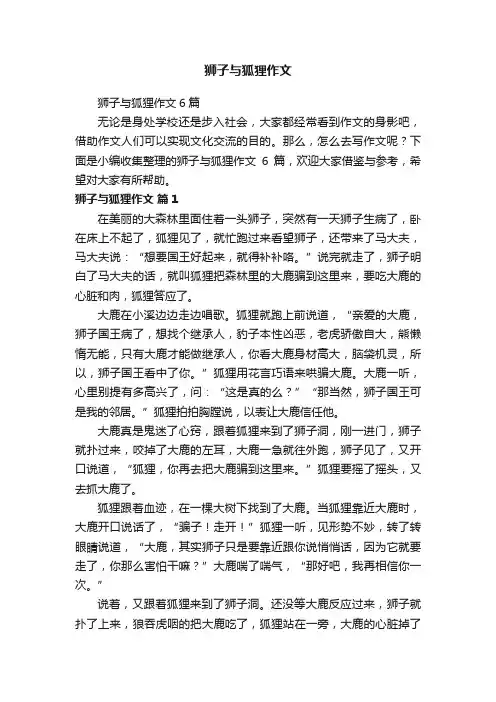 狮子与狐狸作文

狮子与狐狸作文 6 篇

无论是身处学校还是步入社会，大家都经常看到作文的身影吧，借助作文人们可以实现文化交流的目的。那么，怎么去写作文呢？下面是小编收集整理的狮子与狐狸作文 6 篇，欢迎大家借鉴与参考，希望对大家有所帮助。

狮子与狐狸作文 篇 1

在美丽的大森林里面住着一头狮子，突然有一天狮子生病了，卧在床上不起了，狐狸见了，就忙跑过来看望狮子，还带来了马大夫，马大夫说：“想要国王好起来，就得补补咯。”说完就走了，狮子明白了马大夫的话，就叫狐狸把森林里的大鹿骗到这里来，要吃大鹿的心脏和肉，狐狸答应了。

大鹿在小溪边边走边唱歌。狐狸就跑上前说道，“亲爱的大鹿，狮子国王病了，想找个继承人，豹子本性凶恶，老虎骄傲自大，熊懒惰无能，只有大鹿才能做继承人，你看大鹿身材高大，脑袋机灵，所以，狮子国王看中了你。”狐狸用花言巧语来哄骗大鹿。大鹿一听，心里别提有多高兴了，问：“这是真的么？”“那当然，狮子国王可是我的邻居。”狐狸拍拍胸膛说，以表让大鹿信任他。

大鹿真是鬼迷了心窍，跟着狐狸来到了狮子洞，刚一进门，狮子就扑过来，咬掉了大鹿的左耳，大鹿一急就往外跑，狮子见了，又开口说道，“狐狸，你再去把大鹿骗到这里来。”狐狸要摇了摇头，又去抓大鹿了。

狐狸跟着血迹，在一棵大树下找到了大鹿。当狐狸靠近大鹿时，大鹿开口说话了，“骗子！走开！”狐狸一听，见形势不妙，转了转眼睛说道，“大鹿，其实狮子只是要靠近跟你说悄悄话，因为它就要走了，你那么害怕干嘛？”大鹿喘了喘气，“那好吧，我再相信你一次。”

说着，又跟着狐狸来到了狮子洞。还没等大鹿反应过来，狮子就扑了上来，狼吞虎咽的把大鹿吃了，狐狸站在一旁，大鹿的心脏掉了